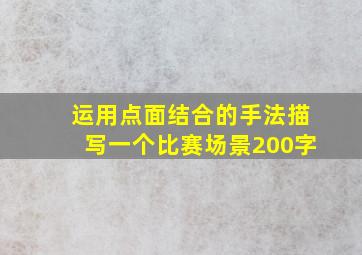 运用点面结合的手法描写一个比赛场景200字